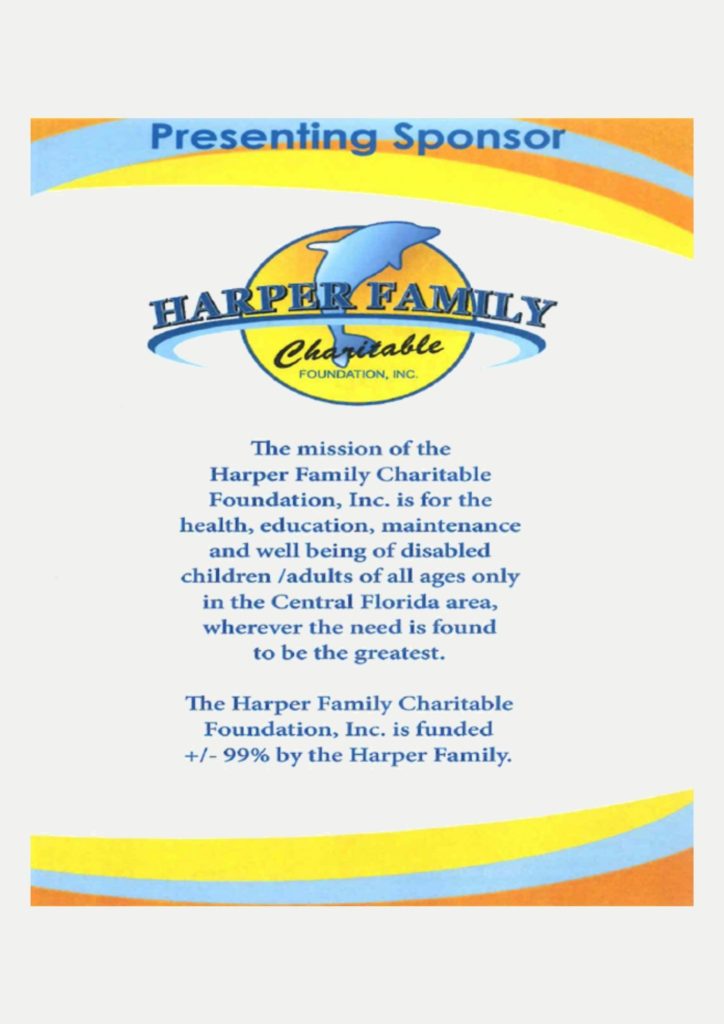 Presenting Sponsor

HARPER FAMILY
Charitable
FOUNDATION, INC.

The mission of the Harper Family Charitable Foundation, Inc. is for the health, education, maintenance and well being of disabled children /adults of all ages only in the Central Florida area, wherever the need is found to be the greatest.

The Harper Family Charitable Foundation, Inc. is funded +/- 99% by the Harper Family.